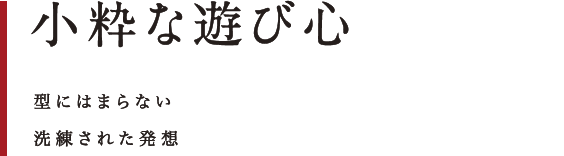 小粋な遊び心

型にはまらない

洗練された発想